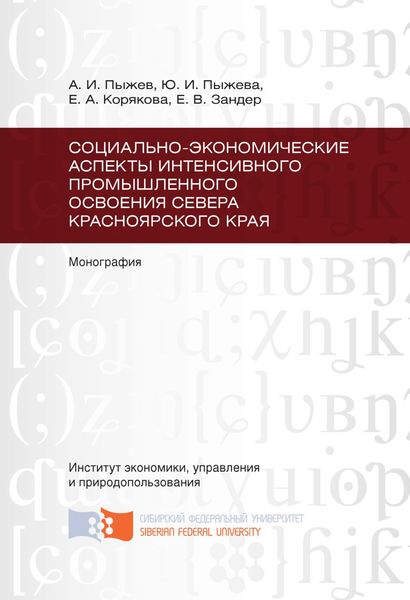 А. И. Пыжев, Ю. И. Пыжева, Е. А. Корякова, Е. В. Зандер

СОЦИАЛЬНО-ЭКОНОМИЧЕСКИЕ АСПЕКТЫ ИНТЕНСИВНОГО ПРОМЫШЛЕННОГО ОСВОЕНИЯ СЕВЕРА КРАСНОЯРСКОГО КРАЯ

Монография

Институт экономики, управления и природопользования

СИБИРСКИЙ ФЕДЕРАЛЬНЫЙ УНИВЕРСИТЕТ
SIBERIAN FEDERAL UNIVERSITY